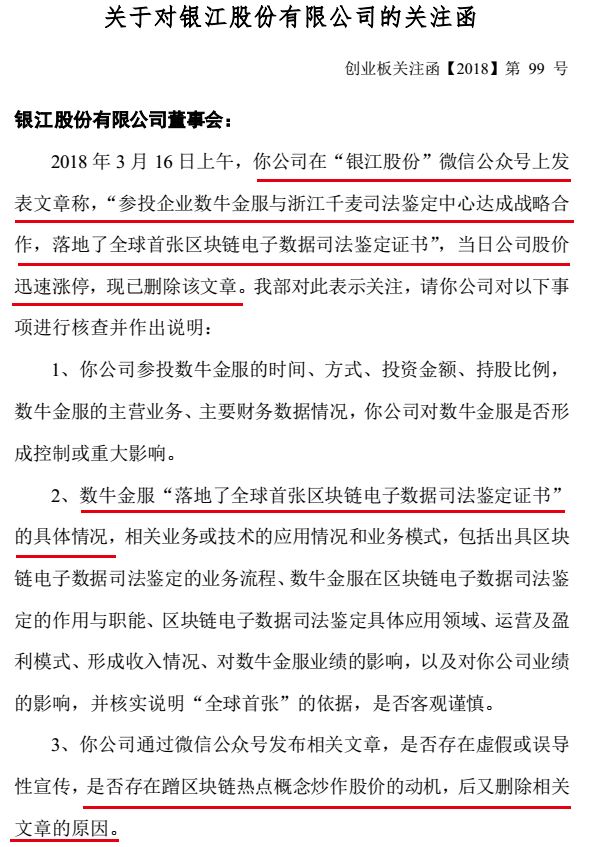 关于对银江股份有限公司的关注函

创业板关注函【2018】第 99 号

银江股份有限公司董事会：

2018 年 3 月 16 日上午，你公司在“银江股份”微信公众号上发表文章称，“参投企业数牛金服与浙江千麦司法鉴定中心达成战略合作，落地了全球首张区块链电子数据司法鉴定证书”，当日公司股价迅速涨停，现已删除该文章。我部对此表示关注，请你公司对以下事项进行核查并作出说明：

1、你公司参投数牛金服的时间、方式、投资金额、持股比例，数牛金服的主营业务、主要财务数据情况，你公司对数牛金服是否形成控制或重大影响。

2、数牛金服“落地了全球首张区块链电子数据司法鉴定证书”的具体情况，相关业务或技术的应用情况和业务模式，包括出具区块链电子数据司法鉴定的业务流程、数牛金服在区块链电子数据司法鉴定的作用与职能、区块链电子数据司法鉴定具体应用领域、运营及盈利模式、形成收入情况、对数牛金服业绩的影响，以及对你公司业绩的影响，并核实说明“全球首张”的依据，是否客观谨慎。

3、你公司通过微信公众号发布相关文章，是否存在虚假或误导性宣传，是否存在蹭区块链热点概念炒作股价的动机，后又删除相关文章的原因。